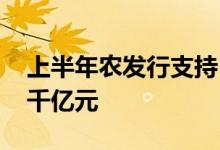 上半年农发行支持
千亿元